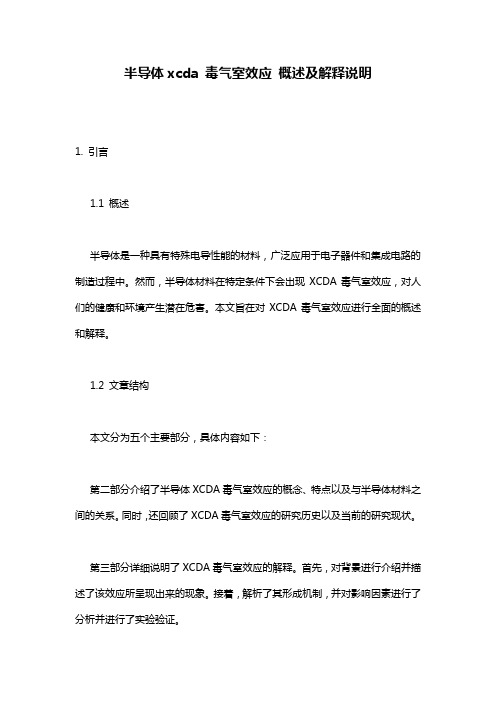 半导体 xcda 毒气室效应 概述及解释说明

1. 引言

1.1 概述

半导体是一种具有特殊电导性能的材料，广泛应用于电子器件和集成电路的制造过程中。然而，半导体材料在特定条件下会出现 XCDA 毒气室效应，对人们的健康和环境产生潜在危害。本文旨在对 XCDA 毒气室效应进行全面的概述和解释。

1.2 文章结构

本文分为五个主要部分，具体内容如下：

第二部分介绍了半导体 XCDA 毒气室效应的概念、特点以及与半导体材料之间的关系。同时，还回顾了 XCDA 毒气室效应的研究历史以及当前的研究现状。

第三部分详细说明了 XCDA 毒气室效应的解释。首先，对背景进行介绍并描述了该效应所呈现出来的现象。接着，解析了其形成机制，并对影响因素进行了分析并进行了实验验证。